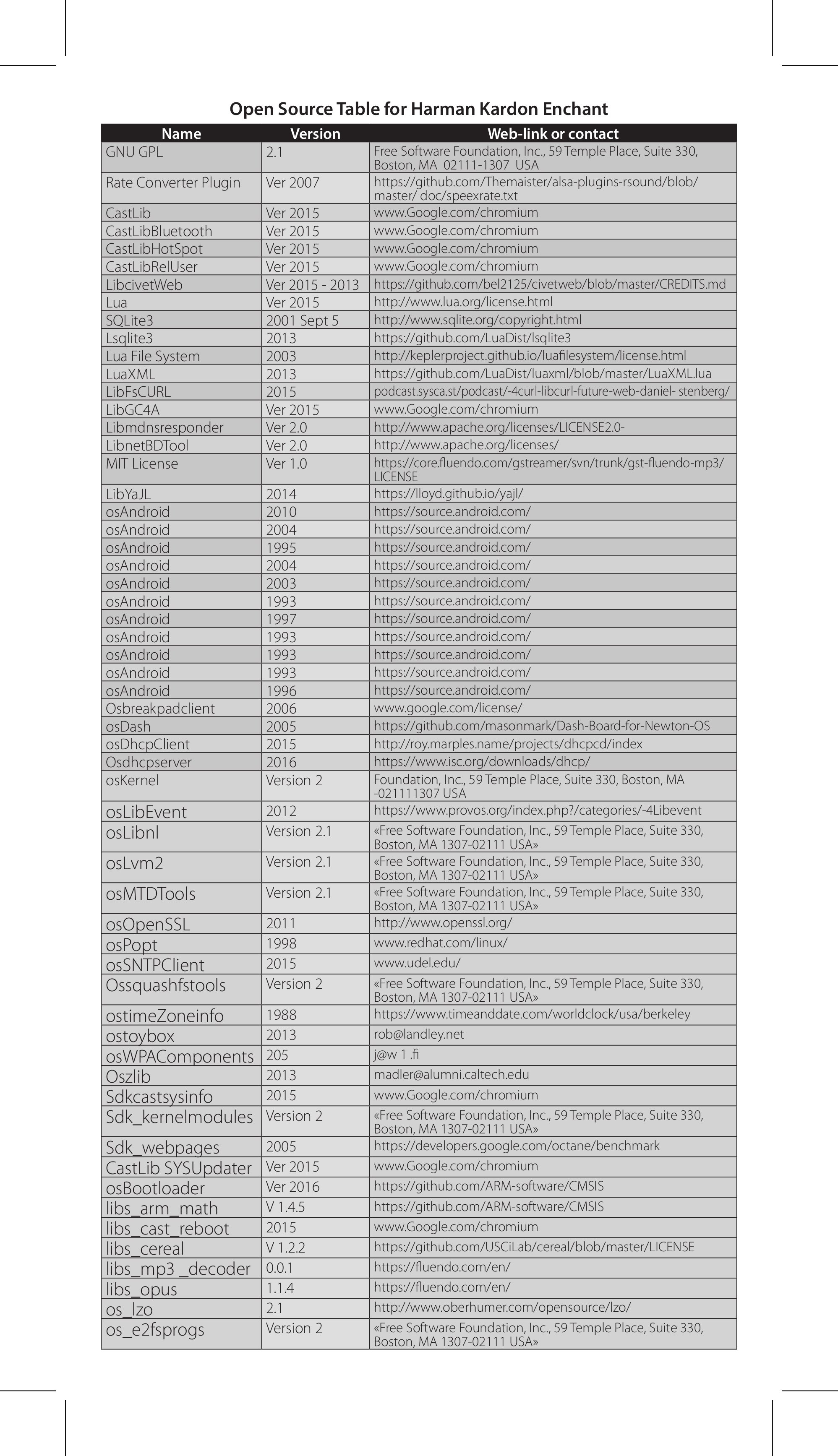 Open Source Table for Harman Kardon Enchant

| Name | Version | Web-link or contact |
|---|---|---|
| GNU GPL | 2.1 | Free Software Foundation, Inc., 59 Temple Place, Suite 330, Boston, MA 02111-1307 USA |
| Rate Converter Plugin | Ver 2007 | https://github.com/Themaister/alsa-plugins-rsound/blob/master/ doc/speexrate.txt |
| CastLib | Ver 2015 | www.Google.com/chromium |
| CastLibBluetooth | Ver 2015 | www.Google.com/chromium |
| CastLibHotSpot | Ver 2015 | www.Google.com/chromium |
| CastLibRelUser | Ver 2015 | www.Google.com/chromium |
| LibcivetWeb | Ver 2015 - 2013 | https://github.com/bel2125/civetweb/blob/master/CREDITS.md |
| Lua | Ver 2015 | http://www.lua.org/license.html |
| SQLite3 | 2001 Sept 5 | http://www.sqlite.org/copyright.html |
| Lsqlite3 | 2013 | https://github.com/LuaDist/lsqlite3 |
| Lua File System | 2003 | http://keplerproject.github.io/luafilesystem/license.html |
| LuaXML | 2013 | https://github.com/LuaDist/luaxml/blob/master/LuaXML.lua |
| LibFsCURL | 2015 | podcast.sysca.st/podcast/-4curl-libcurl-future-web-daniel- stenberg/ |
| LibGC4A | Ver 2015 | www.Google.com/chromium |
| Libmdnsresponder | Ver 2.0 | http://www.apache.org/licenses/LICENSE2.0- |
| LibnetBDTool | Ver 2.0 | http://www.apache.org/licenses/ |
| MIT License | Ver 1.0 | https://core.fluendo.com/gstreamer/svn/trunk/gst-fluendo-mp3/LICENSE |
| LibYaJL | 2014 | https://lloyd.github.io/yajl/ |
| osAndroid | 2010 | https://source.android.com/ |
| osAndroid | 2004 | https://source.android.com/ |
| osAndroid | 1995 | https://source.android.com/ |
| osAndroid | 2004 | https://source.android.com/ |
| osAndroid | 2003 | https://source.android.com/ |
| osAndroid | 1993 | https://source.android.com/ |
| osAndroid | 1997 | https://source.android.com/ |
| osAndroid | 1993 | https://source.android.com/ |
| osAndroid | 1993 | https://source.android.com/ |
| osAndroid | 1993 | https://source.android.com/ |
| osAndroid | 1996 | https://source.android.com/ |
| Osbreakpadclient | 2006 | www.google.com/license/ |
| osDash | 2005 | https://github.com/masonmark/Dash-Board-for-Newton-OS |
| osDhcpClient | 2015 | http://roy.marples.name/projects/dhcpcd/index |
| Osdhcpserver | 2016 | https://www.isc.org/downloads/dhcp/ |
| osKernel | Version 2 | Foundation, Inc., 59 Temple Place, Suite 330, Boston, MA -021111307 USA |
| osLibEvent | 2012 | https://www.provos.org/index.php?/categories/-4Libevent |
| osLibnl | Version 2.1 | «Free Software Foundation, Inc., 59 Temple Place, Suite 330, Boston, MA 1307-02111 USA» |
| osLvm2 | Version 2.1 | «Free Software Foundation, Inc., 59 Temple Place, Suite 330, Boston, MA 1307-02111 USA» |
| osMTDTools | Version 2.1 | «Free Software Foundation, Inc., 59 Temple Place, Suite 330, Boston, MA 1307-02111 USA» |
| osOpenSSL | 2011 | http://www.openssl.org/ |
| osPopt | 1998 | www.redhat.com/linux/ |
| osSNTPClient | 2015 | www.udel.edu/ |
| Ossquashfstools | Version 2 | «Free Software Foundation, Inc., 59 Temple Place, Suite 330, Boston, MA 1307-02111 USA» |
| ostimeZoneinfo | 1988 | https://www.timeanddate.com/worldclock/usa/berkeley |
| ostoybox | 2013 | rob@landley.net |
| osWPAComponents | 205 | j@w 1 .fi |
| Oszlib | 2013 | madler@alumni.caltech.edu |
| Sdkcastsysinfo | 2015 | www.Google.com/chromium |
| Sdk_kernelmodules | Version 2 | «Free Software Foundation, Inc., 59 Temple Place, Suite 330, Boston, MA 1307-02111 USA» |
| Sdk_webpages | 2005 | https://developers.google.com/octane/benchmark |
| CastLib SYSUpdater | Ver 2015 | www.Google.com/chromium |
| osBootloader | Ver 2016 | https://github.com/ARM-software/CMSIS |
| libs_arm_math | V 1.4.5 | https://github.com/ARM-software/CMSIS |
| libs_cast_reboot | 2015 | www.Google.com/chromium |
| libs_cereal | V 1.2.2 | https://github.com/USCiLab/cereal/blob/master/LICENSE |
| libs_mp3 _decoder | 0.0.1 | https://fluendo.com/en/ |
| libs_opus | 1.1.4 | https://fluendo.com/en/ |
| os_lzo | 2.1 | http://www.oberhumer.com/opensource/lzo/ |
| os_e2fsprogs | Version 2 | «Free Software Foundation, Inc., 59 Temple Place, Suite 330, Boston, MA 1307-02111 USA» |